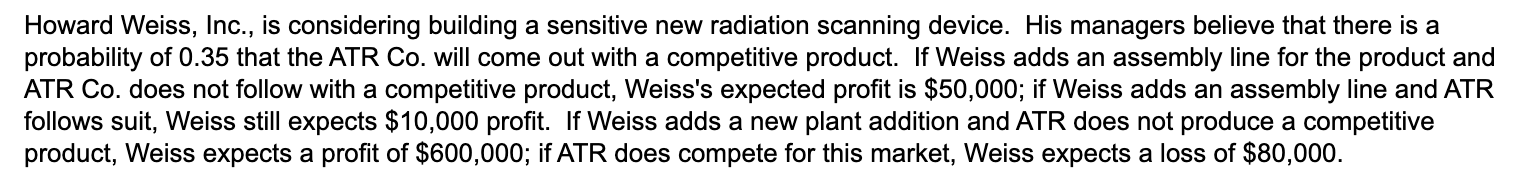 Howard Weiss, Inc., is considering building a sensitive new radiation scanning device. His managers believe that there is a probability of 0.35 that the ATR Co. will come out with a competitive product. If Weiss adds an assembly line for the product and ATR Co. does not follow with a competitive product, Weiss's expected profit is \$50,000; if Weiss adds an assembly line and ATR follows suit, Weiss still expects \$10,000 profit. If Weiss adds a new plant addition and ATR does not produce a competitive product, Weiss expects a profit of \$600,000; if ATR does compete for this market, Weiss expects a loss of \$80,000.